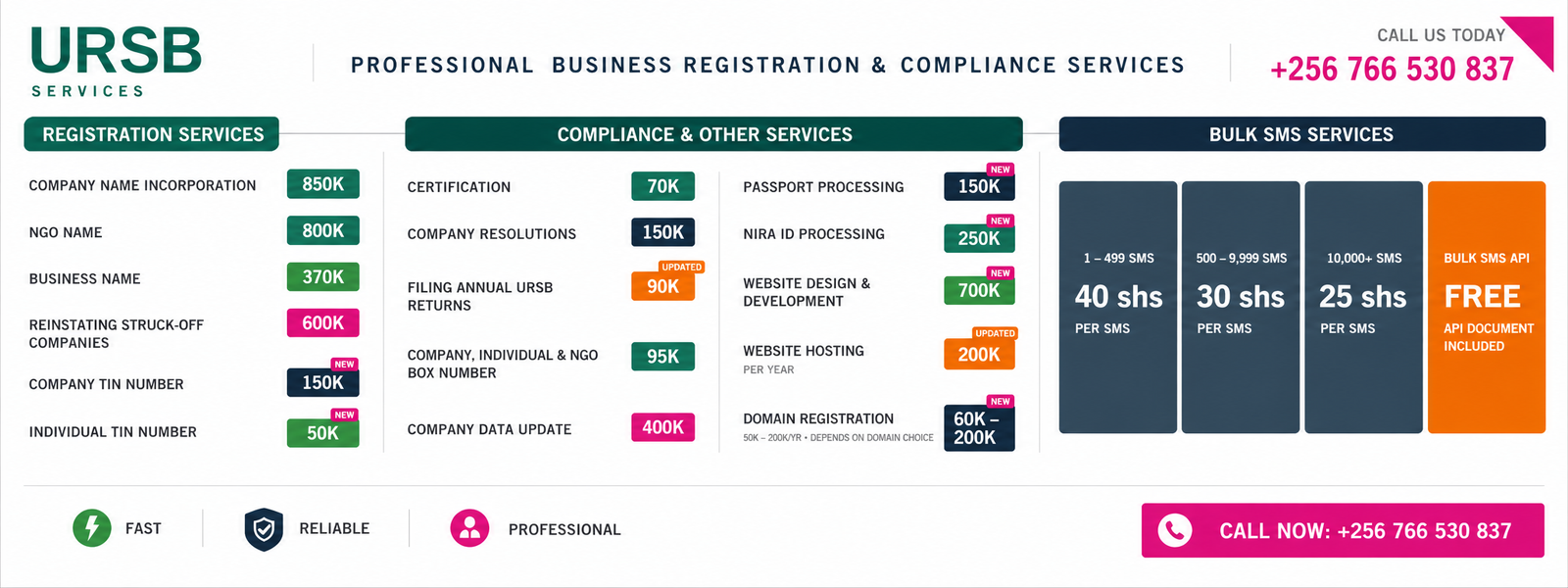 URSB
SERVICES

PROFESSIONAL BUSINESS REGISTRATION & COMPLIANCE SERVICES

CALL US TODAY
+256 766 530 837

REGISTRATION SERVICES

COMPANY NAME INCORPORATION 850K
NGO NAME 800K
BUSINESS NAME 370K
REINSTATING STRUCK-OFF COMPANIES 600K
COMPANY TIN NUMBER NEW 150K
INDIVIDUAL TIN NUMBER NEW 50K

COMPLIANCE & OTHER SERVICES

CERTIFICATION 70K
COMPANY RESOLUTIONS 150K
FILING ANNUAL URSB RETURNS UPDATED 90K
COMPANY, INDIVIDUAL & NGO BOX NUMBER 95K
COMPANY DATA UPDATE 400K

PASSPORT PROCESSING NEW 150K
NIRA ID PROCESSING NEW 250K
WEBSITE DESIGN & DEVELOPMENT NEW 700K
WEBSITE HOSTING PER YEAR UPDATED 200K
DOMAIN REGISTRATION 50K – 200K/YR • DEPENDS ON DOMAIN CHOICE NEW 60K – 200K

BULK SMS SERVICES

1 – 499 SMS 40 shs PER SMS
500 – 9,999 SMS 30 shs PER SMS
10,000+ SMS 25 shs PER SMS
BULK SMS API FREE API DOCUMENT INCLUDED

FAST
RELIABLE
PROFESSIONAL

CALL NOW: +256 766 530 837